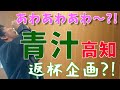 あわあわあわ〜?!

青汁 高知

返杯企画?!